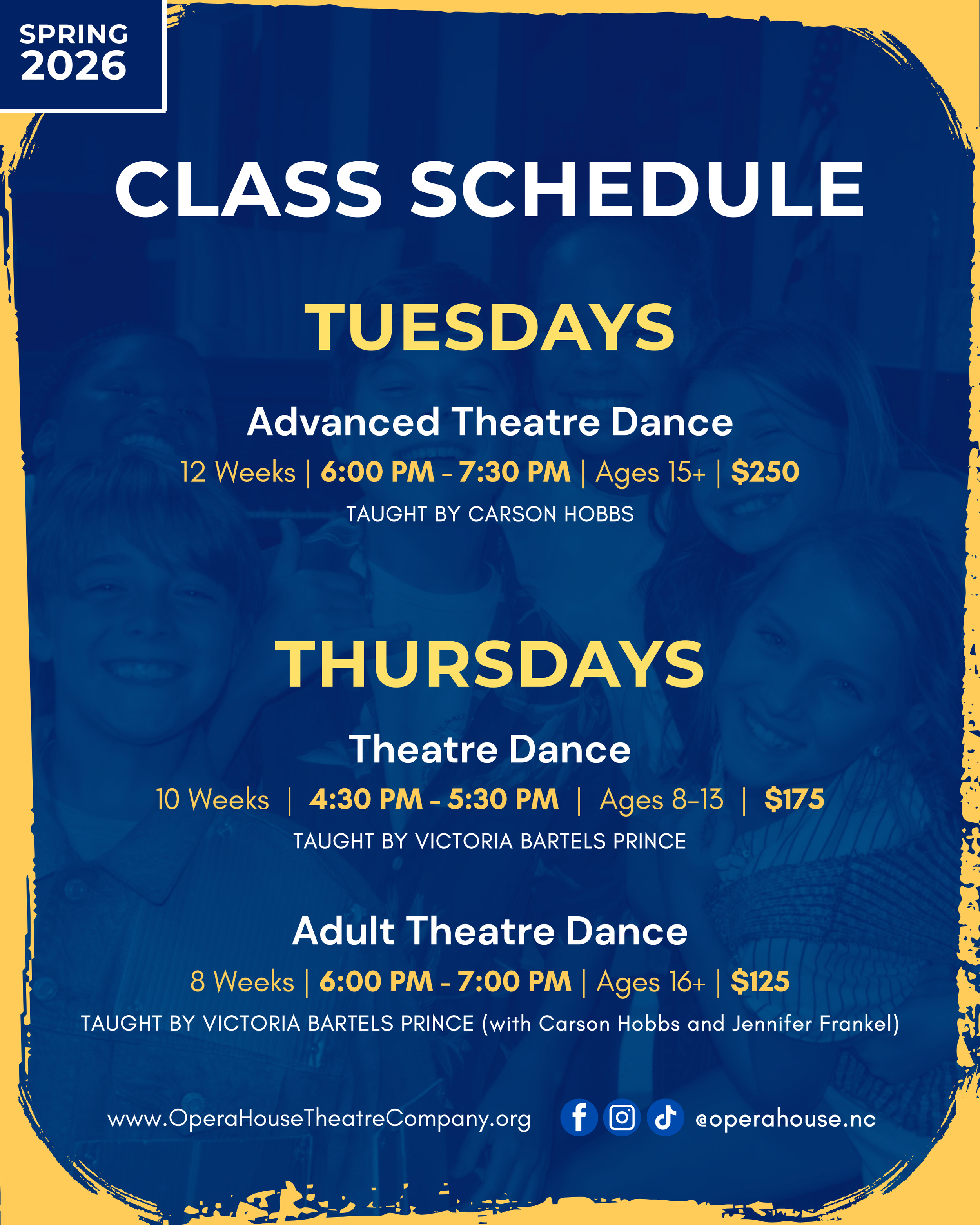 SPRING
2026

CLASS SCHEDULE

TUESDAYS

Advanced Theatre Dance

12 Weeks | 6:00 PM - 7:30 PM | Ages 15+ | $250

TAUGHT BY CARSON HOBBS

THURSDAYS

Theatre Dance

10 Weeks | 4:30 PM - 5:30 PM | Ages 8-13 | $175

TAUGHT BY VICTORIA BARTELS PRINCE

Adult Theatre Dance

8 Weeks | 6:00 PM - 7:00 PM | Ages 16+ | $125

TAUGHT BY VICTORIA BARTELS PRINCE (with Carson Hobbs and Jennifer Frankel)

www.OperaHouseTheatreCompany.org @operahouse.nc